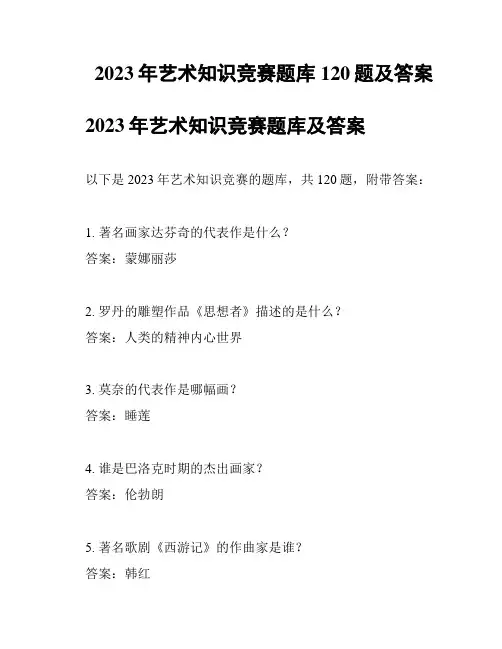 2023年艺术知识竞赛题库120题及答案

2023年艺术知识竞赛题库及答案

以下是2023年艺术知识竞赛的题库，共120题，附带答案：

1.著名画家达芬奇的代表作是什么？
答案：蒙娜丽莎

2.罗丹的雕塑作品《思想者》描述的是什么？
答案：人类的精神内心世界

3.莫奈的代表作是哪幅画？
答案：睡莲

4.谁是巴洛克时期的杰出画家？
答案：伦勃朗

5.著名歌剧《西游记》的作曲家是谁？
答案：韩红